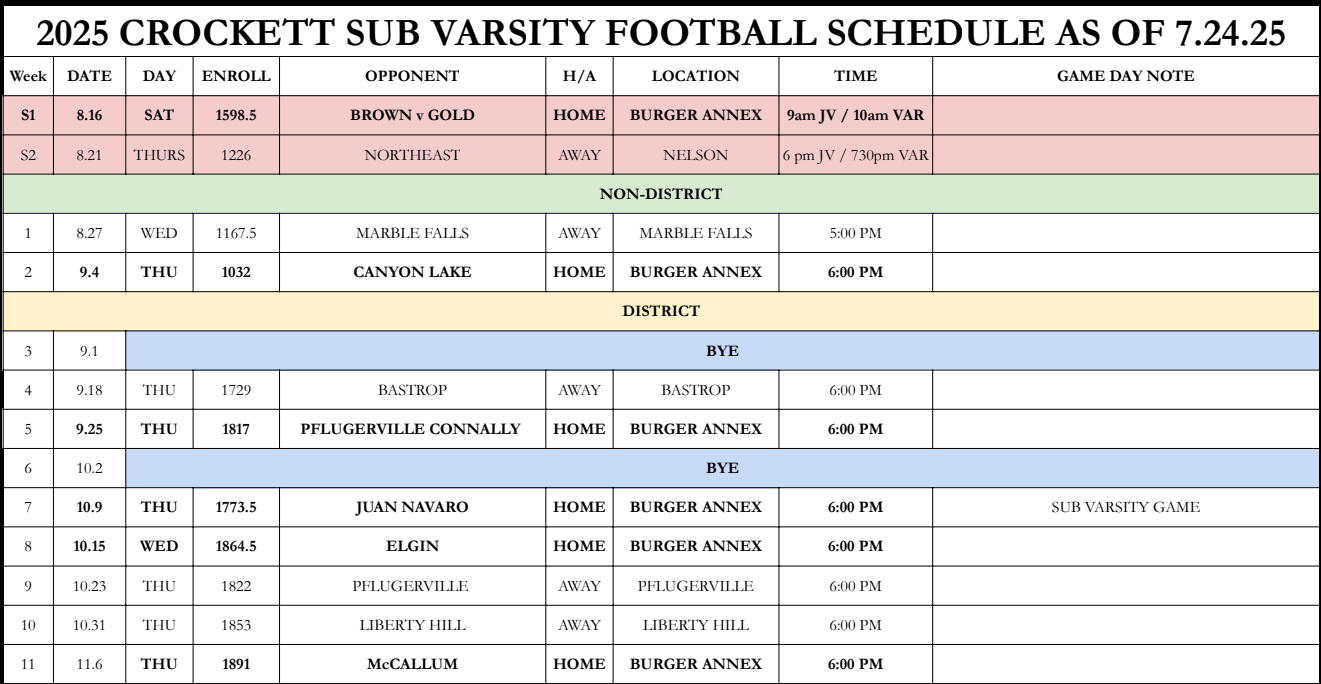 2025 CROCKETT SUB VARSITY FOOTBALL SCHEDULE AS OF 7.24.25

| Week | DATE | DAY | ENROLL | OPPONENT | H/A | LOCATION | TIME | GAME DAY NOTE |
|---|---|---|---|---|---|---|---|---|
| S1 | 8.16 | SAT | 1598.5 | BROWN v GOLD | HOME | BURGER ANNEX | 9am JV / 10am VAR | |
| S2 | 8.21 | THURS | 1226 | NORTHEAST | AWAY | NELSON | 6 pm JV / 730pm VAR | |
| NON-DISTRICT | | | | | | | | |
| 1 | 8.27 | WED | 1167.5 | MARBLE FALLS | AWAY | MARBLE FALLS | 5:00 PM | |
| 2 | 9.4 | THU | 1032 | CANYON LAKE | HOME | BURGER ANNEX | 6:00 PM | |
| DISTRICT | | | | | | | | |
| 3 | 9.1 | BYE | | | | | | |
| 4 | 9.18 | THU | 1729 | BASTROP | AWAY | BASTROP | 6:00 PM | |
| 5 | 9.25 | THU | 1817 | PFLUGERVILLE CONNALLY | HOME | BURGER ANNEX | 6:00 PM | |
| 6 | 10.2 | BYE | | | | | | |
| 7 | 10.9 | THU | 1773.5 | JUAN NAVARO | HOME | BURGER ANNEX | 6:00 PM | SUB VARSITY GAME |
| 8 | 10.15 | WED | 1864.5 | ELGIN | HOME | BURGER ANNEX | 6:00 PM | |
| 9 | 10.23 | THU | 1822 | PFLUGERVILLE | AWAY | PFLUGERVILLE | 6:00 PM | |
| 10 | 10.31 | THU | 1853 | LIBERTY HILL | AWAY | LIBERTY HILL | 6:00 PM | |
| 11 | 11.6 | THU | 1891 | McCALLUM | HOME | BURGER ANNEX | 6:00 PM | |